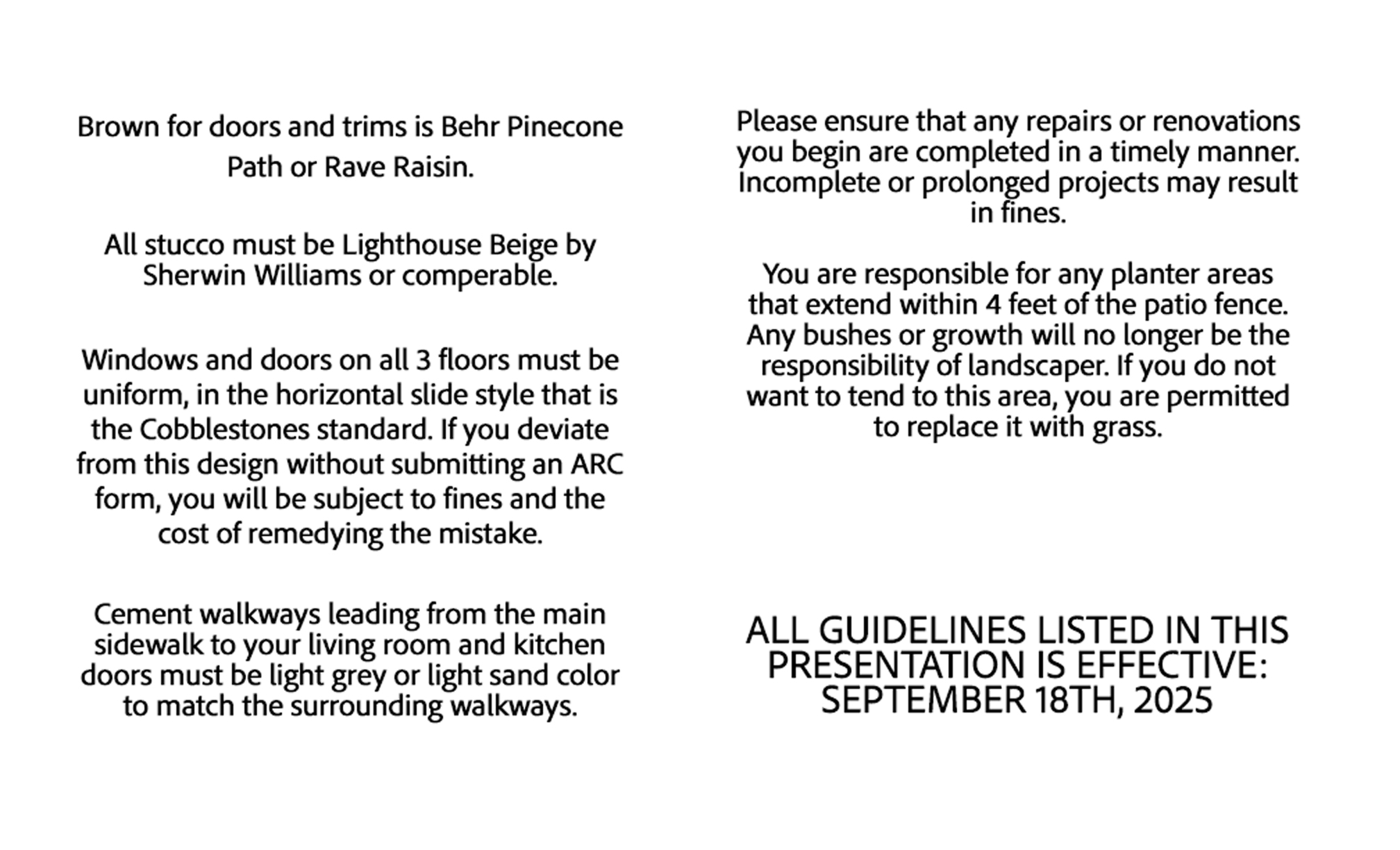 Brown for doors and trims is Behr Pinecone Path or Rave Raisin.

All stucco must be Lighthouse Beige by Sherwin Williams or comperable.

Windows and doors on all 3 floors must be uniform, in the horizontal slide style that is the Cobblestones standard. If you deviate from this design without submitting an ARC form, you will be subject to fines and the cost of remedying the mistake.

Cement walkways leading from the main sidewalk to your living room and kitchen doors must be light grey or light sand color to match the surrounding walkways.

Please ensure that any repairs or renovations you begin are completed in a timely manner. Incomplete or prolonged projects may result in fines.

You are responsible for any planter areas that extend within 4 feet of the patio fence. Any bushes or growth will no longer be the responsibility of landscaper. If you do not want to tend to this area, you are permitted to replace it with grass.

ALL GUIDELINES LISTED IN THIS PRESENTATION IS EFFECTIVE: SEPTEMBER 18TH, 2025